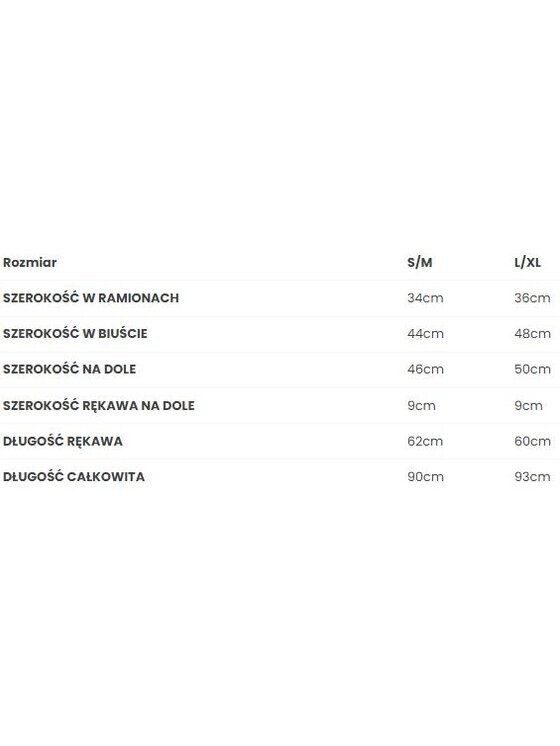 | Rozmiar | S/M | L/XL |
|---|---|---|
| SZEROKOŚĆ W RAMIONACH | 34cm | 36cm |
| SZEROKOŚĆ W BIUŚCIE | 44cm | 48cm |
| SZEROKOŚĆ NA DOLE | 46cm | 50cm |
| SZEROKOŚĆ RĘKAWA NA DOLE | 9cm | 9cm |
| DŁUGOŚĆ RĘKAWA | 62cm | 60cm |
| DŁUGOŚĆ CAŁKOWITA | 90cm | 93cm |